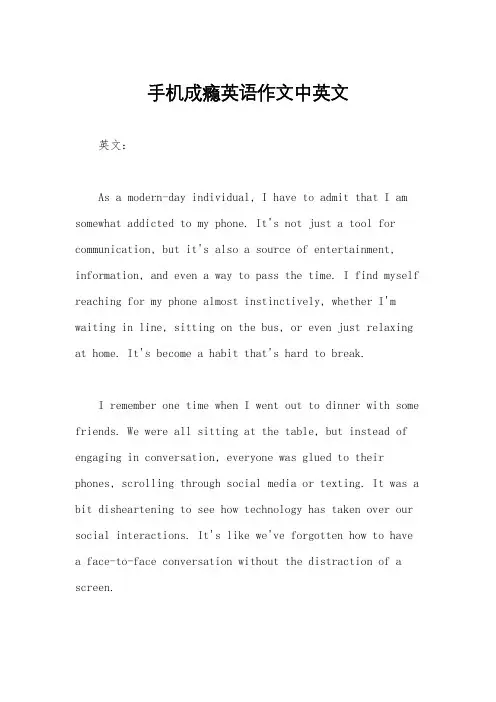 手机成瘾英语作文中英文

英文：

As a modern-day individual, I have to admit that I am somewhat addicted to my phone. It's not just a tool for communication, but it's also a source of entertainment, information, and even a way to pass the time. I find myself reaching for my phone almost instinctively, whether I'm waiting in line, sitting on the bus, or even just relaxing at home. It's become a habit that's hard to break.

I remember one time when I went out to dinner with some friends. We were all sitting at the table, but instead of engaging in conversation, everyone was glued to their phones, scrolling through social media or texting. It was a bit disheartening to see how technology has taken over our social interactions. It's like we've forgotten how to have a face-to-face conversation without the distraction of a screen.